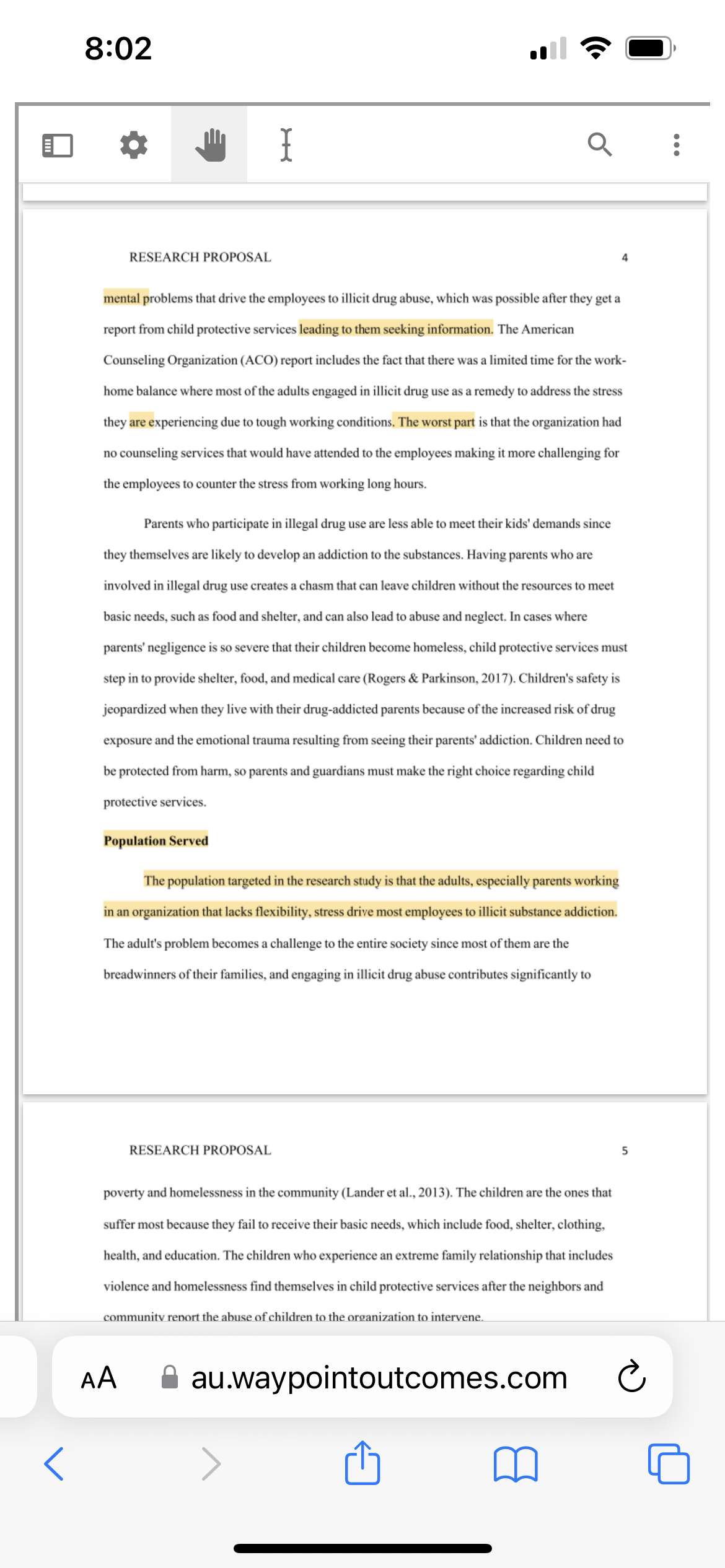 8:02

RESEARCH PROPOSAL 4

mental problems that drive the employees to illicit drug abuse, which was possible after they get a report from child protective services leading to them seeking information. The American Counseling Organization (ACO) report includes the fact that there was a limited time for the work-home balance where most of the adults engaged in illicit drug use as a remedy to address the stress they are experiencing due to tough working conditions. The worst part is that the organization had no counseling services that would have attended to the employees making it more challenging for the employees to counter the stress from working long hours.

Parents who participate in illegal drug use are less able to meet their kids' demands since they themselves are likely to develop an addiction to the substances. Having parents who are involved in illegal drug use creates a chasm that can leave children without the resources to meet basic needs, such as food and shelter, and can also lead to abuse and neglect. In cases where parents' negligence is so severe that their children become homeless, child protective services must step in to provide shelter, food, and medical care (Rogers & Parkinson, 2017). Children's safety is jeopardized when they live with their drug-addicted parents because of the increased risk of drug exposure and the emotional trauma resulting from seeing their parents' addiction. Children need to be protected from harm, so parents and guardians must make the right choice regarding child protective services.

Population Served

The population targeted in the research study is that the adults, especially parents working in an organization that lacks flexibility, stress drive most employees to illicit substance addiction. The adult's problem becomes a challenge to the entire society since most of them are the breadwinners of their families, and engaging in illicit drug abuse contributes significantly to

RESEARCH PROPOSAL 5

poverty and homelessness in the community (Lander et al., 2013). The children are the ones that suffer most because they fail to receive their basic needs, which include food, shelter, clothing, health, and education. The children who experience an extreme family relationship that includes violence and homelessness find themselves in child protective services after the neighbors and community report the abuse of children to the organization to intervene.

AA au.waypointoutcomes.com